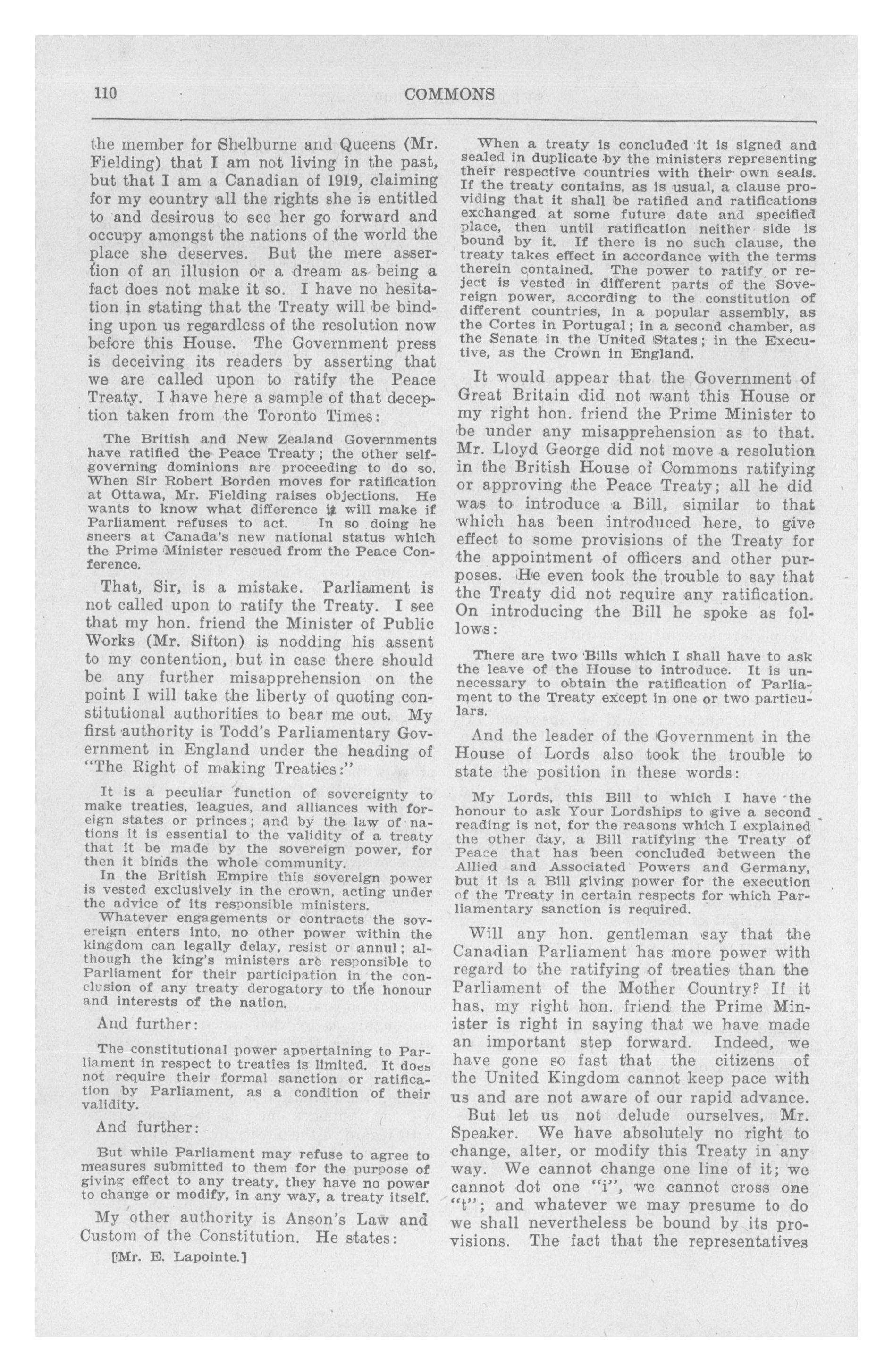 110 COMMONS

the member for Shelburne and Queens (Mr. Fielding) that I am not living in the past, but that I am a Canadian of 1919, claiming for my country all the rights she is entitled to and desirous to see her go forward and occupy amongst the nations of the world the place she deserves. But the mere assertion of an illusion or a dream as being a fact does not make it so. I have no hesitation in stating that the Treaty will be binding upon us regardless of the resolution now before this House. The Government press is deceiving its readers by asserting that we are called upon to ratify the Peace Treaty. I have here a sample of that deception taken from the Toronto Times:

The British and New Zealand Governments have ratified the Peace Treaty; the other self-governing dominions are proceeding to do so. When Sir Robert Borden moves for ratification at Ottawa, Mr. Fielding raises objections. He wants to know what difference it will make if Parliament refuses to act. In so doing he sneers at Canada's new national status which the Prime Minister rescued from the Peace Conference.

That, Sir, is a mistake. Parliament is not called upon to ratify the Treaty. I see that my hon. friend the Minister of Public Works (Mr. Sifton) is nodding his assent to my contention, but in case there should be any further misapprehension on the point I will take the liberty of quoting constitutional authorities to bear me out. My first authority is Todd's Parliamentary Government in England under the heading of "The Right of making Treaties:"

It is a peculiar function of sovereignty to make treaties, leagues, and alliances with foreign states or princes; and by the law of nations it is essential to the validity of a treaty that it be made by the sovereign power, for then it binds the whole community.
In the British Empire this sovereign power is vested exclusively in the crown, acting under the advice of its responsible ministers.
Whatever engagements or contracts the sovereign enters into, no other power within the kingdom can legally delay, resist or annul; although the king's ministers are responsible to Parliament for their participation in the conclusion of any treaty derogatory to the honour and interests of the nation.

And further:

The constitutional power appertaining to Parliament in respect to treaties is limited. It does not require their formal sanction or ratification by Parliament, as a condition of their validity.

And further:

But while Parliament may refuse to agree to measures submitted to them for the purpose of giving effect to any treaty, they have no power to change or modify, in any way, a treaty itself.

My other authority is Anson's Law and Custom of the Constitution. He states:

[Mr. E. Lapointe.]

When a treaty is concluded it is signed and sealed in duplicate by the ministers representing their respective countries with their own seals. If the treaty contains, as is usual, a clause providing that it shall be ratified and ratifications exchanged at some future date and specified place, then until ratification neither side is bound by it. If there is no such clause, the treaty takes effect in accordance with the terms therein contained. The power to ratify or reject is vested in different parts of the Sovereign power, according to the constitution of different countries, in a popular assembly, as the Cortes in Portugal; in a second chamber, as the Senate in the United States; in the Executive, as the Crown in England.

It would appear that the Government of Great Britain did not want this House or my right hon. friend the Prime Minister to be under any misapprehension as to that. Mr. Lloyd George did not move a resolution in the British House of Commons ratifying or approving the Peace Treaty; all he did was to introduce a Bill, similar to that which has been introduced here, to give effect to some provisions of the Treaty for the appointment of officers and other purposes. He even took the trouble to say that the Treaty did not require any ratification. On introducing the Bill he spoke as follows:

There are two Bills which I shall have to ask the leave of the House to introduce. It is unnecessary to obtain the ratification of Parliament to the Treaty except in one or two particulars.

And the leader of the Government in the House of Lords also took the trouble to state the position in these words:

My Lords, this Bill to which I have the honour to ask Your Lordships to give a second reading is not, for the reasons which I explained the other day, a Bill ratifying the Treaty of Peace that has been concluded between the Allied and Associated Powers and Germany, but it is a Bill giving power for the execution of the Treaty in certain respects for which Parliamentary sanction is required.

Will any hon. gentleman say that the Canadian Parliament has more power with regard to the ratifying of treaties than the Parliament of the Mother Country? If it has, my right hon. friend the Prime Minister is right in saying that we have made an important step forward. Indeed, we have gone so fast that the citizens of the United Kingdom cannot keep pace with us and are not aware of our rapid advance.

But let us not delude ourselves, Mr. Speaker. We have absolutely no right to change, alter, or modify this Treaty in any way. We cannot change one line of it; we cannot dot one "i", we cannot cross one "t"; and whatever we may presume to do we shall nevertheless be bound by its provisions. The fact that the representatives